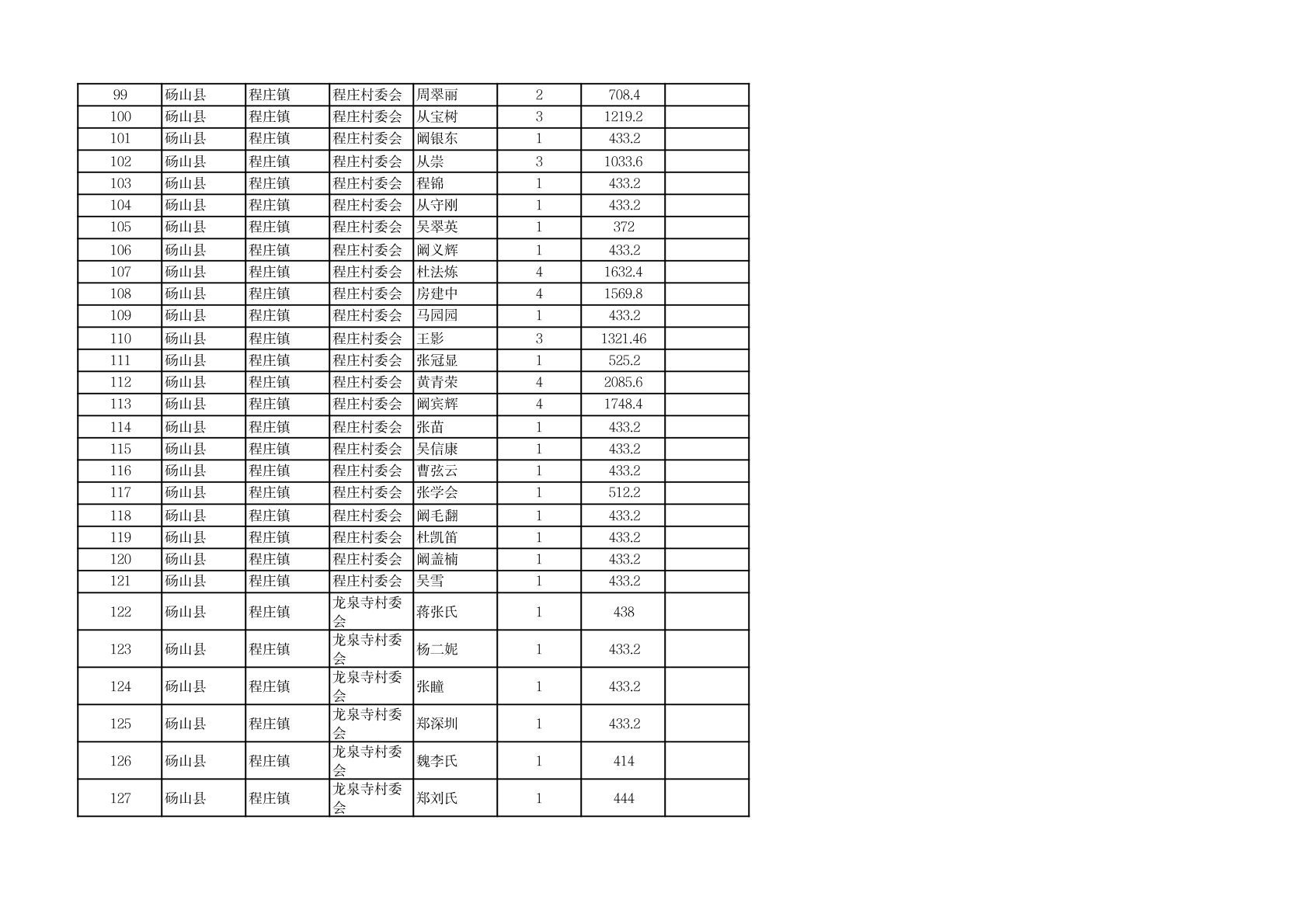 | 99 | 砀山县 | 程庄镇 | 程庄村委会 | 周翠丽 | 2 | 708.4 |  |
|---|---|---|---|---|---|---|---|
| 100 | 砀山县 | 程庄镇 | 程庄村委会 | 从宝树 | 3 | 1219.2 |  |
| 101 | 砀山县 | 程庄镇 | 程庄村委会 | 阚银东 | 1 | 433.2 |  |
| 102 | 砀山县 | 程庄镇 | 程庄村委会 | 从崇 | 3 | 1033.6 |  |
| 103 | 砀山县 | 程庄镇 | 程庄村委会 | 程锦 | 1 | 433.2 |  |
| 104 | 砀山县 | 程庄镇 | 程庄村委会 | 从守刚 | 1 | 433.2 |  |
| 105 | 砀山县 | 程庄镇 | 程庄村委会 | 吴翠英 | 1 | 372 |  |
| 106 | 砀山县 | 程庄镇 | 程庄村委会 | 阚义辉 | 1 | 433.2 |  |
| 107 | 砀山县 | 程庄镇 | 程庄村委会 | 杜法炼 | 4 | 1632.4 |  |
| 108 | 砀山县 | 程庄镇 | 程庄村委会 | 房建中 | 4 | 1569.8 |  |
| 109 | 砀山县 | 程庄镇 | 程庄村委会 | 马园园 | 1 | 433.2 |  |
| 110 | 砀山县 | 程庄镇 | 程庄村委会 | 王影 | 3 | 1321.46 |  |
| 111 | 砀山县 | 程庄镇 | 程庄村委会 | 张冠显 | 1 | 525.2 |  |
| 112 | 砀山县 | 程庄镇 | 程庄村委会 | 黄青荣 | 4 | 2085.6 |  |
| 113 | 砀山县 | 程庄镇 | 程庄村委会 | 阚宾辉 | 4 | 1748.4 |  |
| 114 | 砀山县 | 程庄镇 | 程庄村委会 | 张苗 | 1 | 433.2 |  |
| 115 | 砀山县 | 程庄镇 | 程庄村委会 | 吴信康 | 1 | 433.2 |  |
| 116 | 砀山县 | 程庄镇 | 程庄村委会 | 曹弦云 | 1 | 433.2 |  |
| 117 | 砀山县 | 程庄镇 | 程庄村委会 | 张学会 | 1 | 512.2 |  |
| 118 | 砀山县 | 程庄镇 | 程庄村委会 | 阚毛翻 | 1 | 433.2 |  |
| 119 | 砀山县 | 程庄镇 | 程庄村委会 | 杜凯笛 | 1 | 433.2 |  |
| 120 | 砀山县 | 程庄镇 | 程庄村委会 | 阚盖楠 | 1 | 433.2 |  |
| 121 | 砀山县 | 程庄镇 | 程庄村委会 | 吴雪 | 1 | 433.2 |  |
| 122 | 砀山县 | 程庄镇 | 龙泉寺村委会 | 蒋张氏 | 1 | 438 |  |
| 123 | 砀山县 | 程庄镇 | 龙泉寺村委会 | 杨二妮 | 1 | 433.2 |  |
| 124 | 砀山县 | 程庄镇 | 龙泉寺村委会 | 张瞳 | 1 | 433.2 |  |
| 125 | 砀山县 | 程庄镇 | 龙泉寺村委会 | 郑深圳 | 1 | 433.2 |  |
| 126 | 砀山县 | 程庄镇 | 龙泉寺村委会 | 魏李氏 | 1 | 414 |  |
| 127 | 砀山县 | 程庄镇 | 龙泉寺村委会 | 郑刘氏 | 1 | 444 |  |